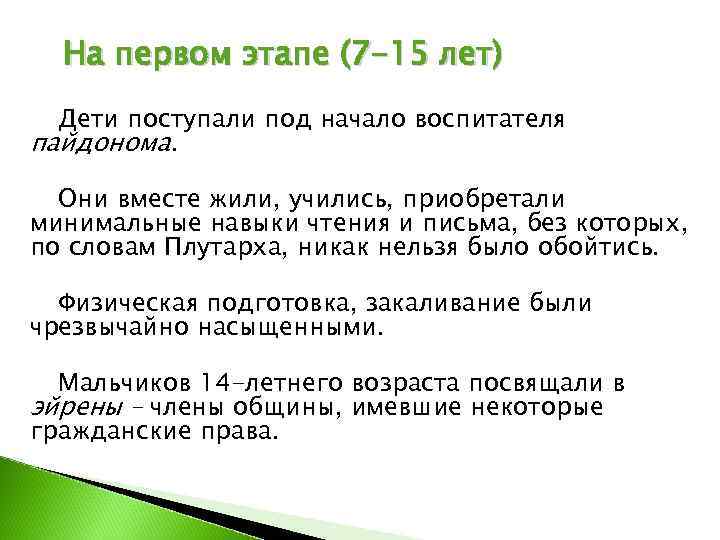 На первом этапе (7-15 лет)

Дети поступали под начало воспитателя пайдонома.

Они вместе жили, учились, приобретали минимальные навыки чтения и письма, без которых, по словам Плутарха, никак нельзя было обойтись.

Физическая подготовка, закаливание были чрезвычайно насыщенными.

Мальчиков 14-летнего возраста посвящали в эйрены – члены общины, имевшие некоторые гражданские права.